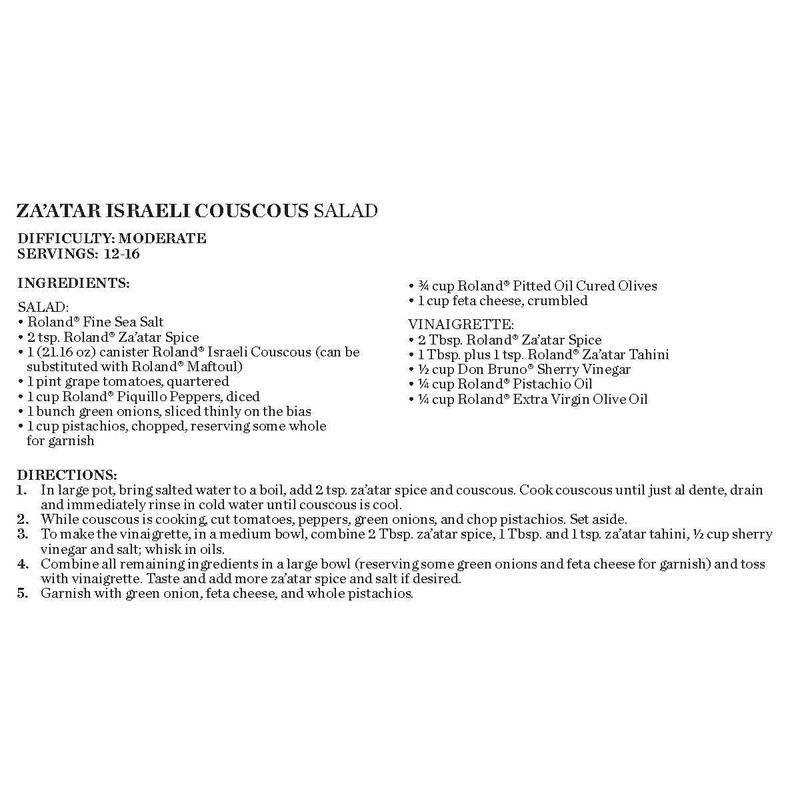 ZA'ATAR ISRAELI COUSCOUS SALAD

DIFFICULTY: MODERATE
SERVINGS: 12-16

INGREDIENTS:

SALAD:
• Roland® Fine Sea Salt
• 2 tsp. Roland® Za'atar Spice
• 1 (21.16 oz) canister Roland® Israeli Couscous (can be substituted with Roland® Maftoul)
• 1 pint grape tomatoes, quartered
• 1 cup Roland® Piquillo Peppers, diced
• 1 bunch green onions, sliced thinly on the bias
• 1 cup pistachios, chopped, reserving some whole for garnish
• ¾ cup Roland® Pitted Oil Cured Olives
• 1 cup feta cheese, crumbled

VINAIGRETTE:
• 2 Tbsp. Roland® Za'atar Spice
• 1 Tbsp. plus 1 tsp. Roland® Za'atar Tahini
• ½ cup Don Bruno® Sherry Vinegar
• ¼ cup Roland® Pistachio Oil
• ¼ cup Roland® Extra Virgin Olive Oil

DIRECTIONS:
1. In large pot, bring salted water to a boil, add 2 tsp. za'atar spice and couscous. Cook couscous until just al dente, drain and immediately rinse in cold water until couscous is cool.
2. While couscous is cooking, cut tomatoes, peppers, green onions, and chop pistachios. Set aside.
3. To make the vinaigrette, in a medium bowl, combine 2 Tbsp. za'atar spice, 1 Tbsp. and 1 tsp. za'atar tahini, ½ cup sherry vinegar and salt; whisk in oils.
4. Combine all remaining ingredients in a large bowl (reserving some green onions and feta cheese for garnish) and toss with vinaigrette. Taste and add more za'atar spice and salt if desired.
5. Garnish with green onion, feta cheese, and whole pistachios.